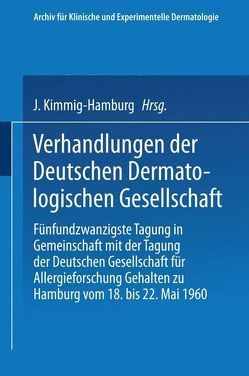 Archiv für Klinische und Experimentelle Dermatologie

J. Kimmig-Hamburg Hrsg.

Verhandlungen der Deutschen Dermatologischen Gesellschaft

Fünfundzwanzigste Tagung in Gemeinschaft mit der Tagung der Deutschen Gesellschaft für Allergieforschung Gehalten zu Hamburg vom 18. bis 22. Mai 1960